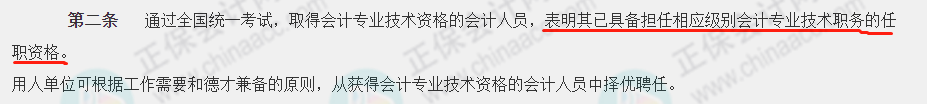 第二条　　通过全国统一考试，取得会计专业技术资格的会计人员，表明其已具备担任相应级别会计专业技术职务的任职资格。

用人单位可根据工作需要和德才兼备的原则，从获得会计专业技术资格的会计人员中择优聘任。